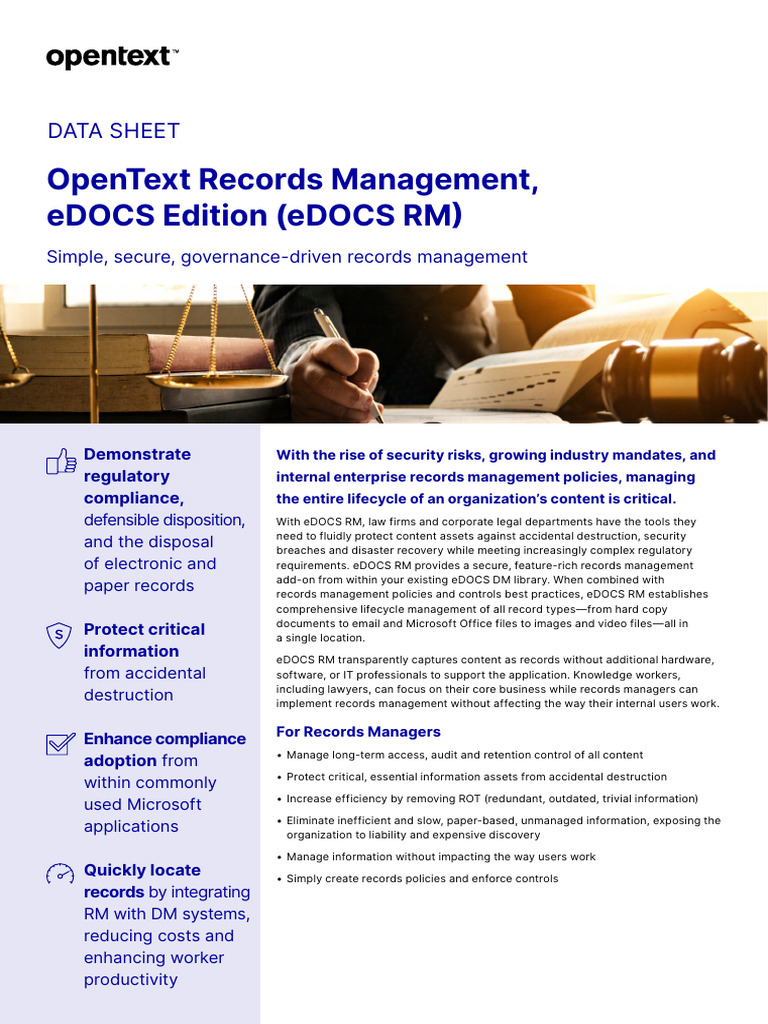 opentext™

DATA SHEET

OpenText Records Management, eDOCS Edition (eDOCS RM)

Simple, secure, governance-driven records management

Demonstrate regulatory compliance, defensible disposition, and the disposal of electronic and paper records

Protect critical information from accidental destruction

Enhance compliance adoption from within commonly used Microsoft applications

Quickly locate records by integrating RM with DM systems, reducing costs and enhancing worker productivity

With the rise of security risks, growing industry mandates, and internal enterprise records management policies, managing the entire lifecycle of an organization's content is critical.

With eDOCS RM, law firms and corporate legal departments have the tools they need to fluidly protect content assets against accidental destruction, security breaches and disaster recovery while meeting increasingly complex regulatory requirements. eDOCS RM provides a secure, feature-rich records management add-on from within your existing eDOCS DM library. When combined with records management policies and controls best practices, eDOCS RM establishes comprehensive lifecycle management of all record types—from hard copy documents to email and Microsoft Office files to images and video files—all in a single location.

eDOCS RM transparently captures content as records without additional hardware, software, or IT professionals to support the application. Knowledge workers, including lawyers, can focus on their core business while records managers can implement records management without affecting the way their internal users work.

For Records Managers

• Manage long-term access, audit and retention control of all content
• Protect critical, essential information assets from accidental destruction
• Increase efficiency by removing ROT (redundant, outdated, trivial information)
• Eliminate inefficient and slow, paper-based, unmanaged information, exposing the organization to liability and expensive discovery
• Manage information without impacting the way users work
• Simply create records policies and enforce controls